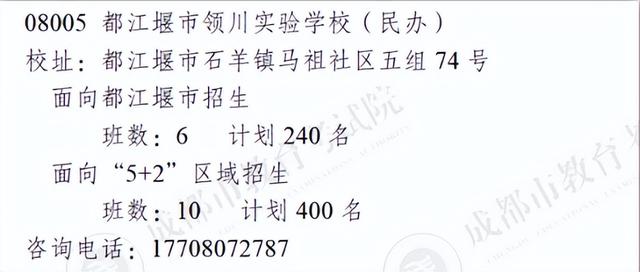 08005 都江堰市领川实验学校（民办）
校址：都江堰市石羊镇马祖社区五组 74 号
面向都江堰市招生
班数：6　计划 240 名
面向“5+2”区域招生
班数：10　计划 400 名
咨询电话：17708072787

成都市教育考试院
成都市教育